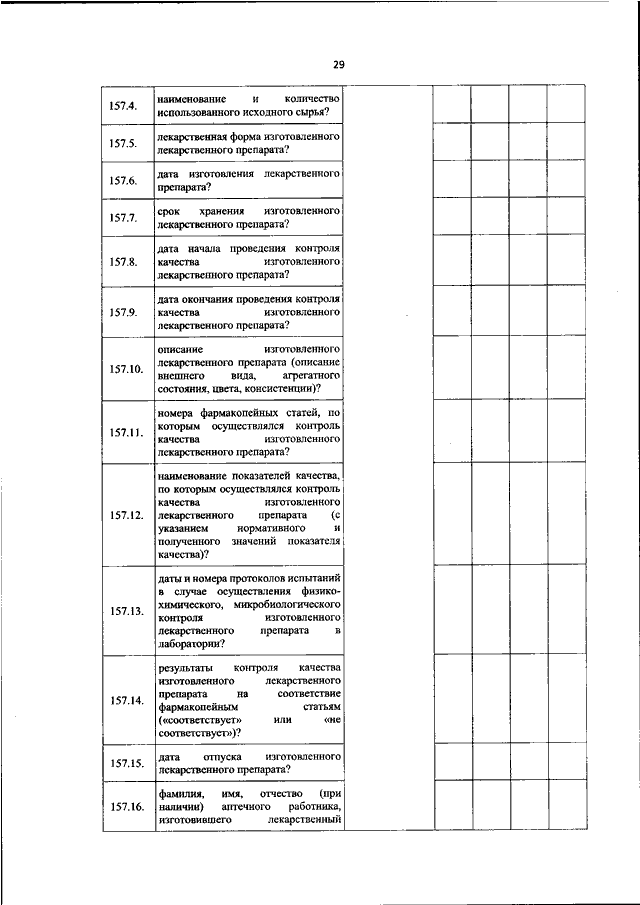 29

| | | | | | | |
|---|---|---|---|---|---|---|
| 157.4. | наименование и количество использованного исходного сырья? | | | | | |
| 157.5. | лекарственная форма изготовленного лекарственного препарата? | | | | | |
| 157.6. | дата изготовления лекарственного препарата? | | | | | |
| 157.7. | срок хранения изготовленного лекарственного препарата? | | | | | |
| 157.8. | дата начала проведения контроля качества изготовленного лекарственного препарата? | | | | | |
| 157.9. | дата окончания проведения контроля качества изготовленного лекарственного препарата? | | | | | |
| 157.10. | описание изготовленного лекарственного препарата (описание внешнего вида, агрегатного состояния, цвета, консистенции)? | | | | | |
| 157.11. | номера фармакопейных статей, по которым осуществлялся контроль качества изготовленного лекарственного препарата? | | | | | |
| 157.12. | наименование показателей качества, по которым осуществлялся контроль качества изготовленного лекарственного препарата (с указанием нормативного и полученного значений показателя качества)? | | | | | |
| 157.13. | даты и номера протоколов испытаний в случае осуществления физико-химического, микробиологического контроля изготовленного лекарственного препарата в лаборатории? | | | | | |
| 157.14. | результаты контроля качества изготовленного лекарственного препарата на соответствие фармакопейным статьям («соответствует» или «не соответствует»)? | | | | | |
| 157.15. | дата отпуска изготовленного лекарственного препарата? | | | | | |
| 157.16. | фамилия, имя, отчество (при наличии) аптечного работника, изготовившего лекарственный | | | | | |